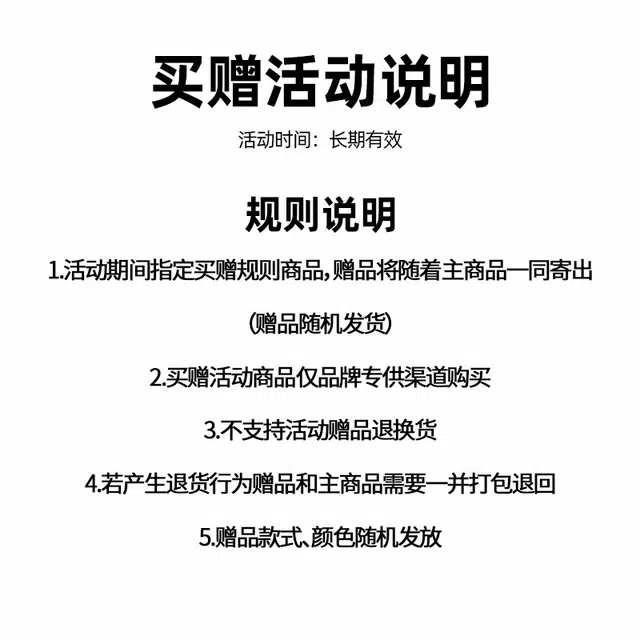 买赠活动说明

活动时间：长期有效

规则说明

1.活动期间指定买赠规则商品,赠品将随着主商品一同寄出

(赠品随机发货)

2.买赠活动商品仅品牌专供渠道购买

3.不支持活动赠品退换货

4.若产生退货行为赠品和主商品需要一并打包退回

5.赠品款式、颜色随机发放